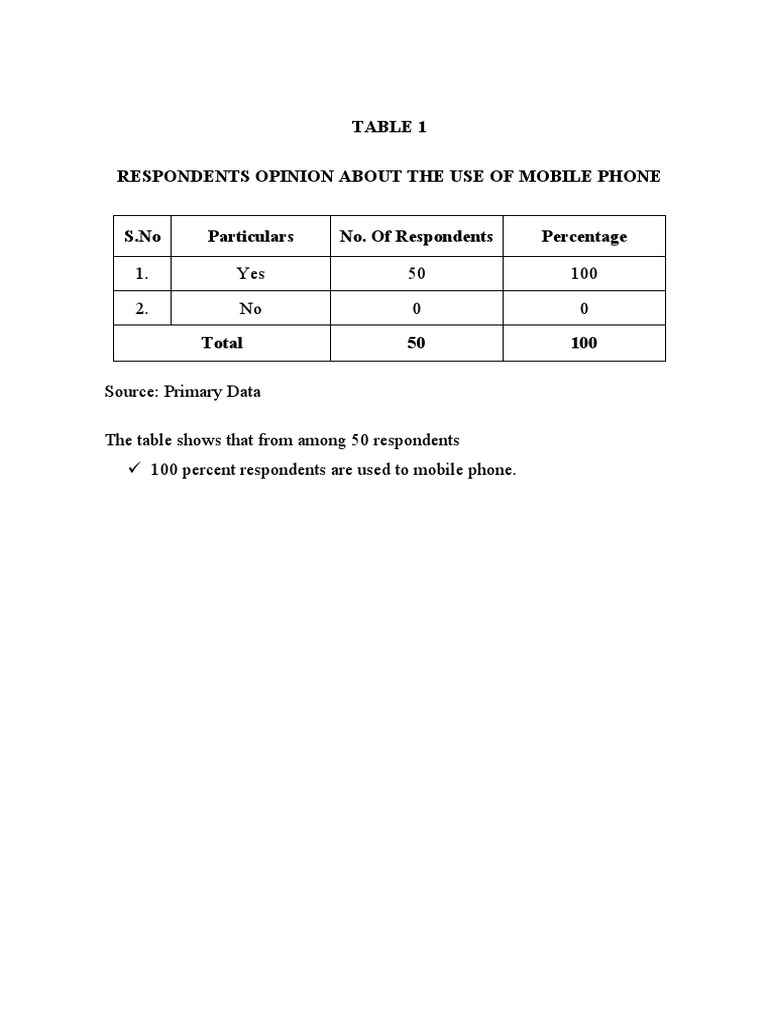 TABLE 1

RESPONDENTS OPINION ABOUT THE USE OF MOBILE PHONE

| S.No | Particulars | No. Of Respondents | Percentage |
|---|---|---|---|
| 1. | Yes | 50 | 100 |
| 2. | No | 0 | 0 |
| Total | | 50 | 100 |

Source: Primary Data

The table shows that from among 50 respondents

✓ 100 percent respondents are used to mobile phone.